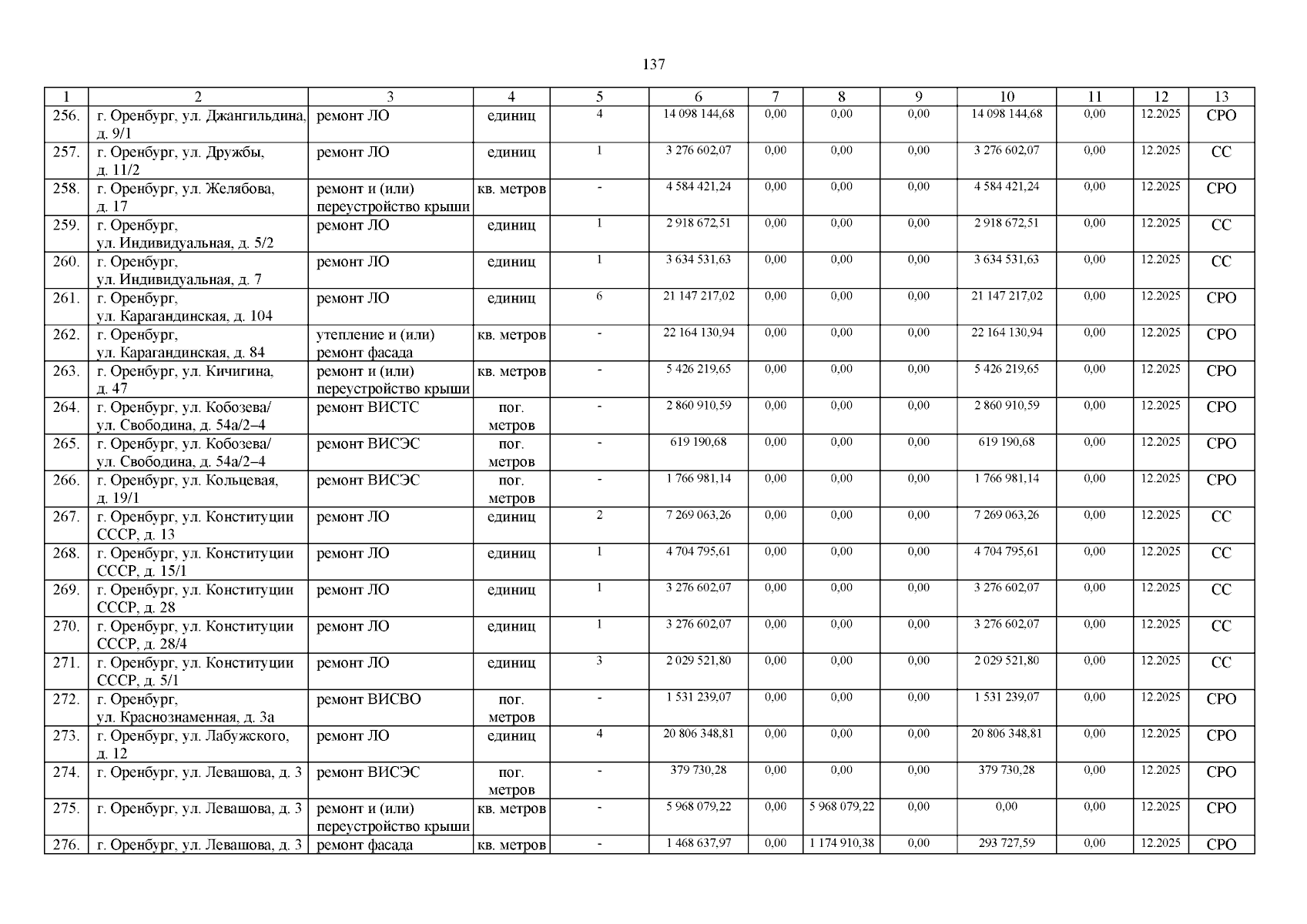 137

| 1 | 2 | 3 | 4 | 5 | 6 | 7 | 8 | 9 | 10 | 11 | 12 | 13 |
|---|---|---|---|---|---|---|---|---|---|---|---|---|
| 256. | г. Оренбург, ул. Джангильдина, д. 9/1 | ремонт ЛО | единиц | 4 | 14 098 144,68 | 0,00 | 0,00 | 0,00 | 14 098 144,68 | 0,00 | 12.2025 | СРО |
| 257. | г. Оренбург, ул. Дружбы, д. 11/2 | ремонт ЛО | единиц | 1 | 3 276 602,07 | 0,00 | 0,00 | 0,00 | 3 276 602,07 | 0,00 | 12.2025 | СС |
| 258. | г. Оренбург, ул. Желябова, д. 17 | ремонт и (или) переустройство крыши | кв. метров | - | 4 584 421,24 | 0,00 | 0,00 | 0,00 | 4 584 421,24 | 0,00 | 12.2025 | СРО |
| 259. | г. Оренбург, ул. Индивидуальная, д. 5/2 | ремонт ЛО | единиц | 1 | 2 918 672,51 | 0,00 | 0,00 | 0,00 | 2 918 672,51 | 0,00 | 12.2025 | СС |
| 260. | г. Оренбург, ул. Индивидуальная, д. 7 | ремонт ЛО | единиц | 1 | 3 634 531,63 | 0,00 | 0,00 | 0,00 | 3 634 531,63 | 0,00 | 12.2025 | СС |
| 261. | г. Оренбург, ул. Карагандинская, д. 104 | ремонт ЛО | единиц | 6 | 21 147 217,02 | 0,00 | 0,00 | 0,00 | 21 147 217,02 | 0,00 | 12.2025 | СРО |
| 262. | г. Оренбург, ул. Карагандинская, д. 84 | утепление и (или) ремонт фасада | кв. метров | - | 22 164 130,94 | 0,00 | 0,00 | 0,00 | 22 164 130,94 | 0,00 | 12.2025 | СРО |
| 263. | г. Оренбург, ул. Кичигина, д. 47 | ремонт и (или) переустройство крыши | кв. метров | - | 5 426 219,65 | 0,00 | 0,00 | 0,00 | 5 426 219,65 | 0,00 | 12.2025 | СРО |
| 264. | г. Оренбург, ул. Кобозева/ ул. Свободина, д. 54а/2–4 | ремонт ВИСТС | пог. метров | - | 2 860 910,59 | 0,00 | 0,00 | 0,00 | 2 860 910,59 | 0,00 | 12.2025 | СРО |
| 265. | г. Оренбург, ул. Кобозева/ ул. Свободина, д. 54а/2–4 | ремонт ВИСЭС | пог. метров | - | 619 190,68 | 0,00 | 0,00 | 0,00 | 619 190,68 | 0,00 | 12.2025 | СРО |
| 266. | г. Оренбург, ул. Кольцевая, д. 19/1 | ремонт ВИСЭС | пог. метров | - | 1 766 981,14 | 0,00 | 0,00 | 0,00 | 1 766 981,14 | 0,00 | 12.2025 | СРО |
| 267. | г. Оренбург, ул. Конституции СССР, д. 13 | ремонт ЛО | единиц | 2 | 7 269 063,26 | 0,00 | 0,00 | 0,00 | 7 269 063,26 | 0,00 | 12.2025 | СС |
| 268. | г. Оренбург, ул. Конституции СССР, д. 15/1 | ремонт ЛО | единиц | 1 | 4 704 795,61 | 0,00 | 0,00 | 0,00 | 4 704 795,61 | 0,00 | 12.2025 | СС |
| 269. | г. Оренбург, ул. Конституции СССР, д. 28 | ремонт ЛО | единиц | 1 | 3 276 602,07 | 0,00 | 0,00 | 0,00 | 3 276 602,07 | 0,00 | 12.2025 | СС |
| 270. | г. Оренбург, ул. Конституции СССР, д. 28/4 | ремонт ЛО | единиц | 1 | 3 276 602,07 | 0,00 | 0,00 | 0,00 | 3 276 602,07 | 0,00 | 12.2025 | СС |
| 271. | г. Оренбург, ул. Конституции СССР, д. 5/1 | ремонт ЛО | единиц | 3 | 2 029 521,80 | 0,00 | 0,00 | 0,00 | 2 029 521,80 | 0,00 | 12.2025 | СС |
| 272. | г. Оренбург, ул. Краснознаменная, д. 3а | ремонт ВИСВО | пог. метров | - | 1 531 239,07 | 0,00 | 0,00 | 0,00 | 1 531 239,07 | 0,00 | 12.2025 | СРО |
| 273. | г. Оренбург, ул. Лабужского, д. 12 | ремонт ЛО | единиц | 4 | 20 806 348,81 | 0,00 | 0,00 | 0,00 | 20 806 348,81 | 0,00 | 12.2025 | СРО |
| 274. | г. Оренбург, ул. Левашова, д. 3 | ремонт ВИСЭС | пог. метров | - | 379 730,28 | 0,00 | 0,00 | 0,00 | 379 730,28 | 0,00 | 12.2025 | СРО |
| 275. | г. Оренбург, ул. Левашова, д. 3 | ремонт и (или) переустройство крыши | кв. метров | - | 5 968 079,22 | 0,00 | 5 968 079,22 | 0,00 | 0,00 | 0,00 | 12.2025 | СРО |
| 276. | г. Оренбург, ул. Левашова, д. 3 | ремонт фасада | кв. метров | - | 1 468 637,97 | 0,00 | 1 174 910,38 | 0,00 | 293 727,59 | 0,00 | 12.2025 | СРО |